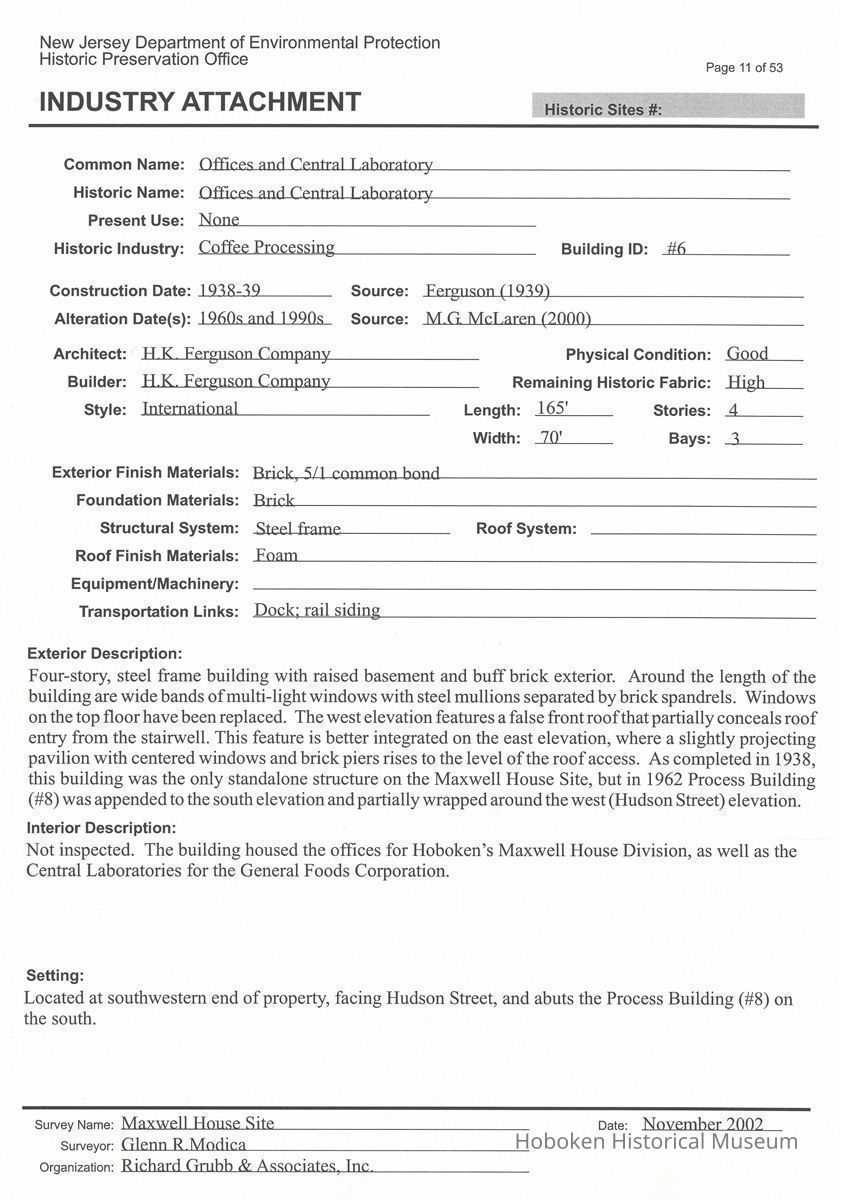 New Jersey Department of Environmental Protection
Historic Preservation Office

Page 11 of 53

INDUSTRY ATTACHMENT

Historic Sites #:

Common Name: Offices and Central Laboratory
Historic Name: Offices and Central Laboratory
Present Use: None
Historic Industry: Coffee Processing
Building ID: #6

Construction Date: 1938-39
Source: Ferguson (1939)
Alteration Date(s): 1960s and 1990s
Source: M.G. McLaren (2000)

Architect: H.K. Ferguson Company
Physical Condition: Good
Builder: H.K. Ferguson Company
Remaining Historic Fabric: High
Style: International
Length: 165'
Stories: 4
Width: 70'
Bays: 3

Exterior Finish Materials: Brick, 5/1 common bond
Foundation Materials: Brick
Structural System: Steel frame
Roof System:
Roof Finish Materials: Foam
Equipment/Machinery:
Transportation Links: Dock; rail siding

Exterior Description:
Four-story, steel frame building with raised basement and buff brick exterior. Around the length of the building are wide bands of multi-light windows with steel mullions separated by brick spandrels. Windows on the top floor have been replaced. The west elevation features a false front roof that partially conceals roof entry from the stairwell. This feature is better integrated on the east elevation, where a slightly projecting pavilion with centered windows and brick piers rises to the level of the roof access. As completed in 1938, this building was the only standalone structure on the Maxwell House Site, but in 1962 Process Building (#8) was appended to the south elevation and partially wrapped around the west (Hudson Street) elevation.

Interior Description:
Not inspected. The building housed the offices for Hoboken's Maxwell House Division, as well as the Central Laboratories for the General Foods Corporation.

Setting:
Located at southwestern end of property, facing Hudson Street, and abuts the Process Building (#8) on the south.

Survey Name: Maxwell House Site
Date: November 2002
Surveyor: Glenn R.Modica
Organization: Richard Grubb & Associates, Inc.

Hoboken Historical Museum